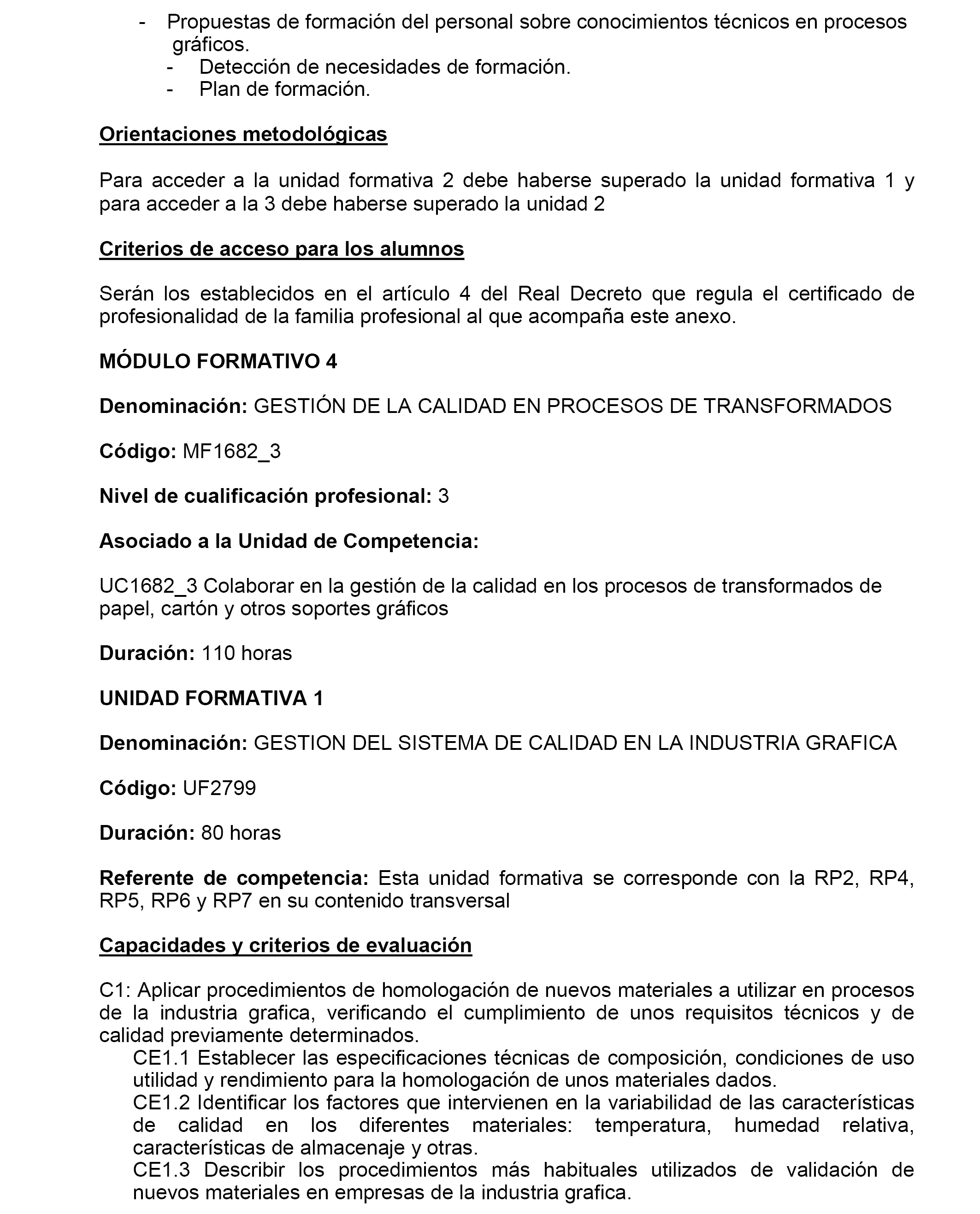 - Propuestas de formación del personal sobre conocimientos técnicos en procesos gráficos.
- Detección de necesidades de formación.
- Plan de formación.

Orientaciones metodológicas

Para acceder a la unidad formativa 2 debe haberse superado la unidad formativa 1 y para acceder a la 3 debe haberse superado la unidad 2

Criterios de acceso para los alumnos

Serán los establecidos en el artículo 4 del Real Decreto que regula el certificado de profesionalidad de la familia profesional al que acompaña este anexo.

MÓDULO FORMATIVO 4

Denominación: GESTIÓN DE LA CALIDAD EN PROCESOS DE TRANSFORMADOS

Código: MF1682_3

Nivel de cualificación profesional: 3

Asociado a la Unidad de Competencia:

UC1682_3 Colaborar en la gestión de la calidad en los procesos de transformados de papel, cartón y otros soportes gráficos

Duración: 110 horas

UNIDAD FORMATIVA 1

Denominación: GESTION DEL SISTEMA DE CALIDAD EN LA INDUSTRIA GRAFICA

Código: UF2799

Duración: 80 horas

Referente de competencia: Esta unidad formativa se corresponde con la RP2, RP4, RP5, RP6 y RP7 en su contenido transversal

Capacidades y criterios de evaluación

C1: Aplicar procedimientos de homologación de nuevos materiales a utilizar en procesos de la industria grafica, verificando el cumplimiento de unos requisitos técnicos y de calidad previamente determinados.
CE1.1 Establecer las especificaciones técnicas de composición, condiciones de uso utilidad y rendimiento para la homologación de unos materiales dados.
CE1.2 Identificar los factores que intervienen en la variabilidad de las características de calidad en los diferentes materiales: temperatura, humedad relativa, características de almacenaje y otras.
CE1.3 Describir los procedimientos más habituales utilizados de validación de nuevos materiales en empresas de la industria grafica.